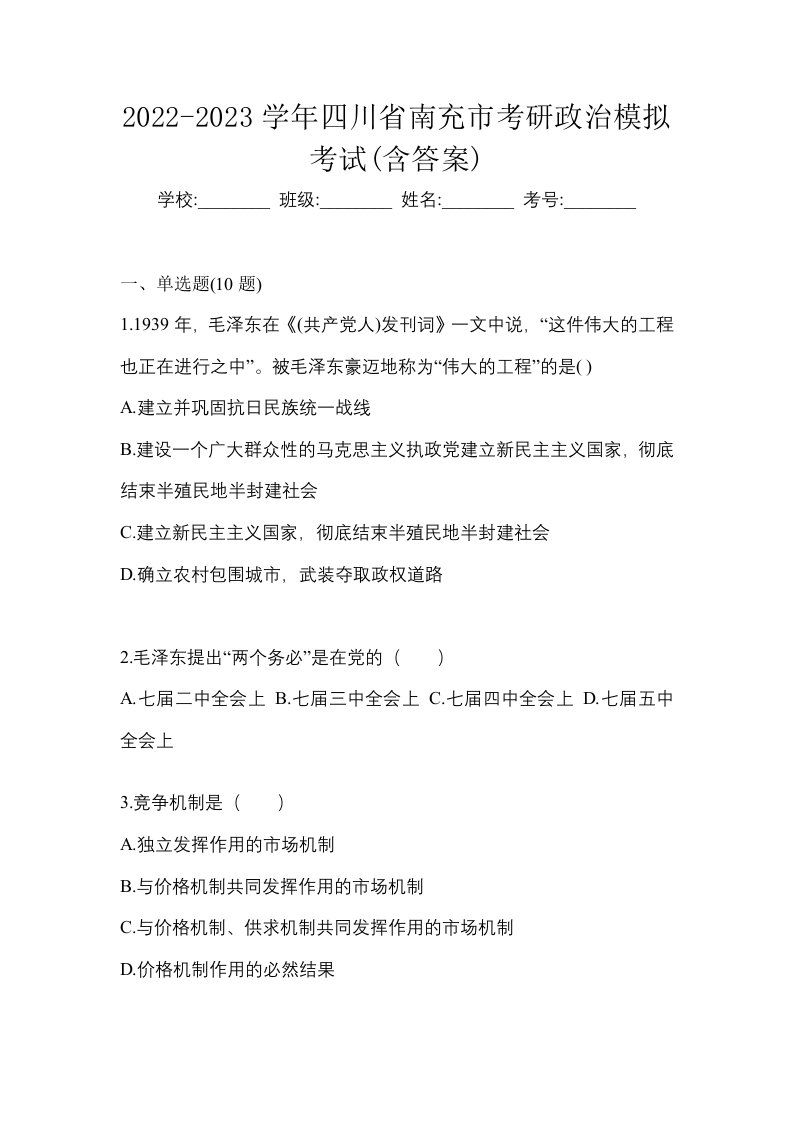 2022-2023 学年四川省南充市考研政治模拟考试(含答案)

学校:________ 班级:________ 姓名:________ 考号:________

一、单选题(10 题)

1.1939 年，毛泽东在《(共产党人)发刊词》一文中说，“这件伟大的工程也正在进行之中”。被毛泽东豪迈地称为“伟大的工程”的是( )

A.建立并巩固抗日民族统一战线

B.建设一个广大群众性的马克思主义执政党建立新民主主义国家，彻底结束半殖民地半封建社会

C.建立新民主主义国家，彻底结束半殖民地半封建社会

D.确立农村包围城市，武装夺取政权道路

2.毛泽东提出“两个务必”是在党的（　　）

A.七届二中全会上 B.七届三中全会上 C.七届四中全会上 D.七届五中全会上

3.竞争机制是（　　）

A.独立发挥作用的市场机制

B.与价格机制共同发挥作用的市场机制

C.与价格机制、供求机制共同发挥作用的市场机制

D.价格机制作用的必然结果